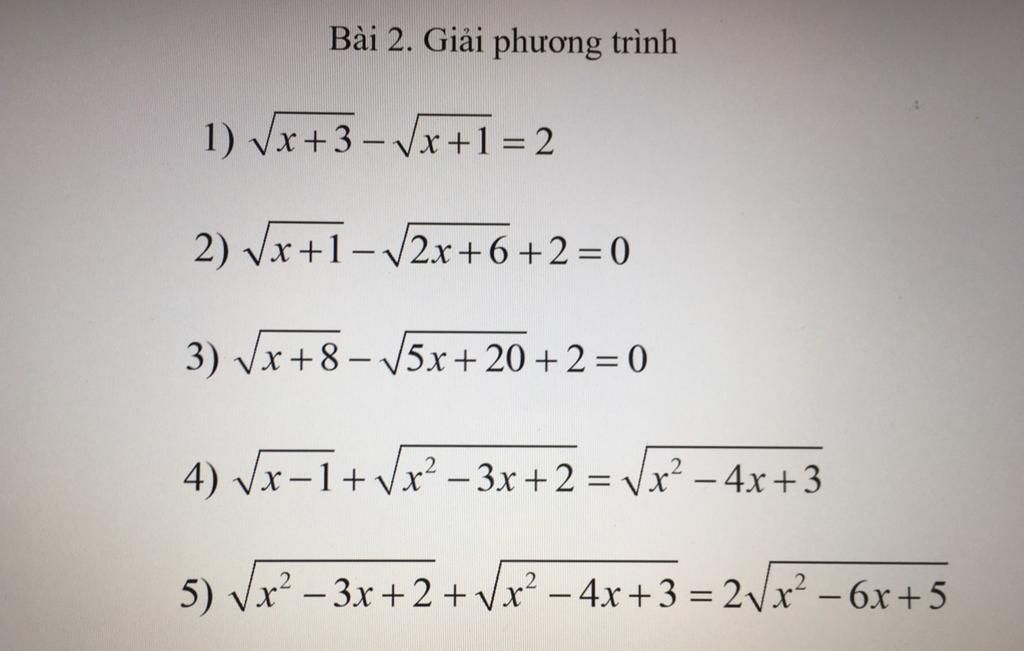 Bài 2. Giải phương trình

1) $\sqrt{x+3}-\sqrt{x+1}=2$

2) $\sqrt{x+1}-\sqrt{2x+6}+2=0$

3) $\sqrt{x+8}-\sqrt{5x+20}+2=0$

4) $\sqrt{x-1}+\sqrt{x^2-3x+2}=\sqrt{x^2-4x+3}$

5) $\sqrt{x^2-3x+2}+\sqrt{x^2-4x+3}=2\sqrt{x^2-6x+5}$